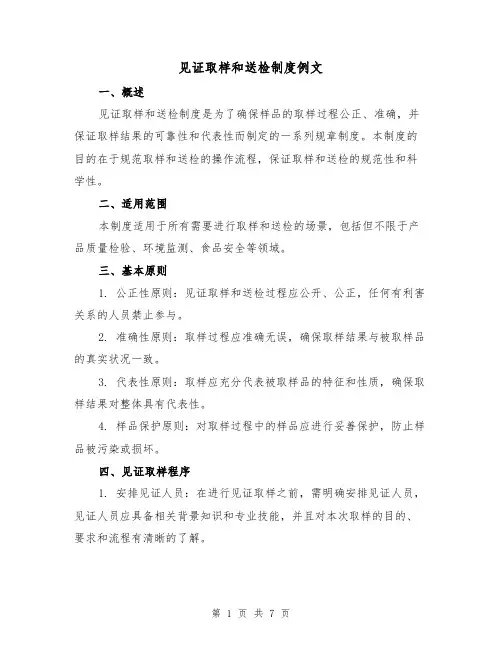 见证取样和送检制度例文

一、概述

见证取样和送检制度是为了确保样品的取样过程公正、准确，并保证取样结果的可靠性和代表性而制定的一系列规章制度。本制度的目的在于规范取样和送检的操作流程，保证取样和送检的规范性和科学性。

二、适用范围

本制度适用于所有需要进行取样和送检的场景，包括但不限于产品质量检验、环境监测、食品安全等领域。

三、基本原则

1. 公正性原则：见证取样和送检过程应公开、公正，任何有利害关系的人员禁止参与。

2. 准确性原则：取样过程应准确无误，确保取样结果与被取样品的真实状况一致。

3. 代表性原则：取样应充分代表被取样品的特征和性质，确保取样结果对整体具有代表性。

4. 样品保护原则：对取样过程中的样品应进行妥善保护，防止样品被污染或损坏。

四、见证取样程序

1. 安排见证人员：在进行见证取样之前，需明确安排见证人员，见证人员应具备相关背景知识和专业技能，并且对本次取样的目的、要求和流程有清晰的了解。

第 1 页 共 7 页